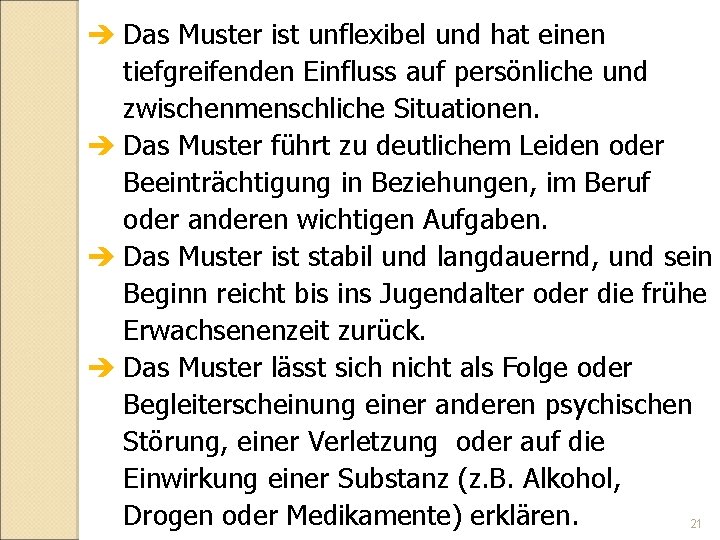 ➔ Das Muster ist unflexibel und hat einen tiefgreifenden Einfluss auf persönliche und zwischenmenschliche Situationen.
➔ Das Muster führt zu deutlichem Leiden oder Beeinträchtigung in Beziehungen, im Beruf oder anderen wichtigen Aufgaben.
➔ Das Muster ist stabil und langdauernd, und sein Beginn reicht bis ins Jugendalter oder die frühe Erwachsenenzeit zurück.
➔ Das Muster lässt sich nicht als Folge oder Begleiterscheinung einer anderen psychischen Störung, einer Verletzung oder auf die Einwirkung einer Substanz (z.B. Alkohol, Drogen oder Medikamente) erklären.

21